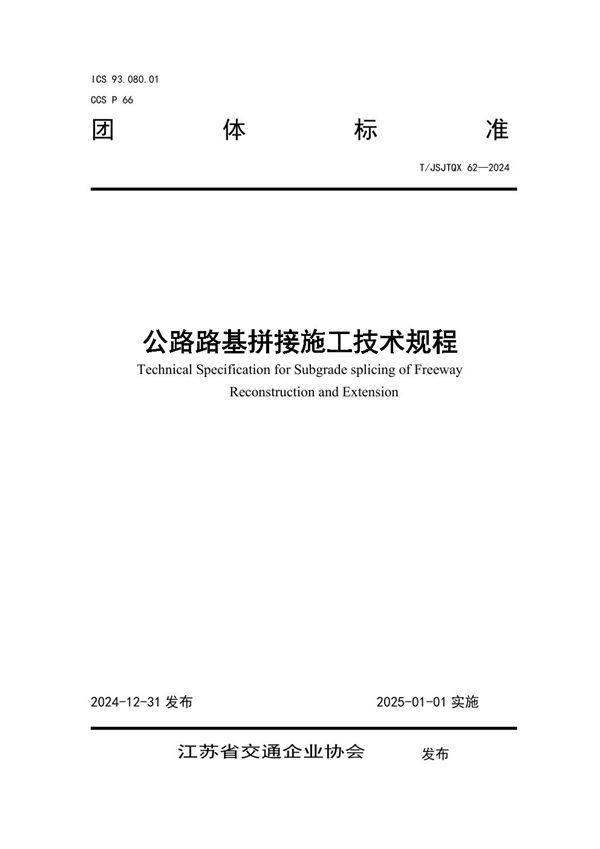 ICS 93.080.01
CCS P 66

团 体 标 准

T/JSJTQX 62—2024

公路路基拼接施工技术规程

Technical Specification for Subgrade splicing of Freeway Reconstruction and Extension

2024-12-31 发布

2025-01-01 实施

江苏省交通企业协会 发布